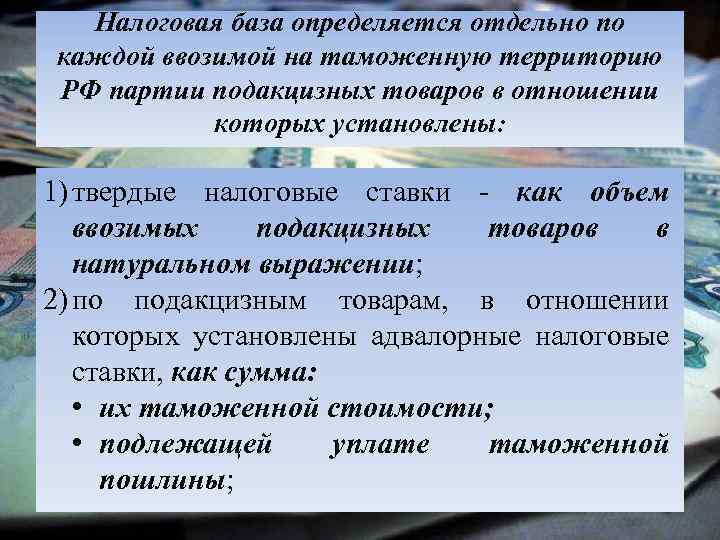 Налоговая база определяется отдельно по каждой ввозимой на таможенную территорию РФ партии подакцизных товаров в отношении которых установлены:

1) твердые налоговые ставки - как объем ввозимых подакцизных товаров в натуральном выражении;
2) по подакцизным товарам, в отношении которых установлены адвалорные налоговые ставки, как сумма:
• их таможенной стоимости;
• подлежащей уплате таможенной пошлины;